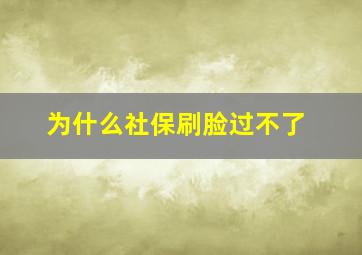 为什么社保刷脸过不了